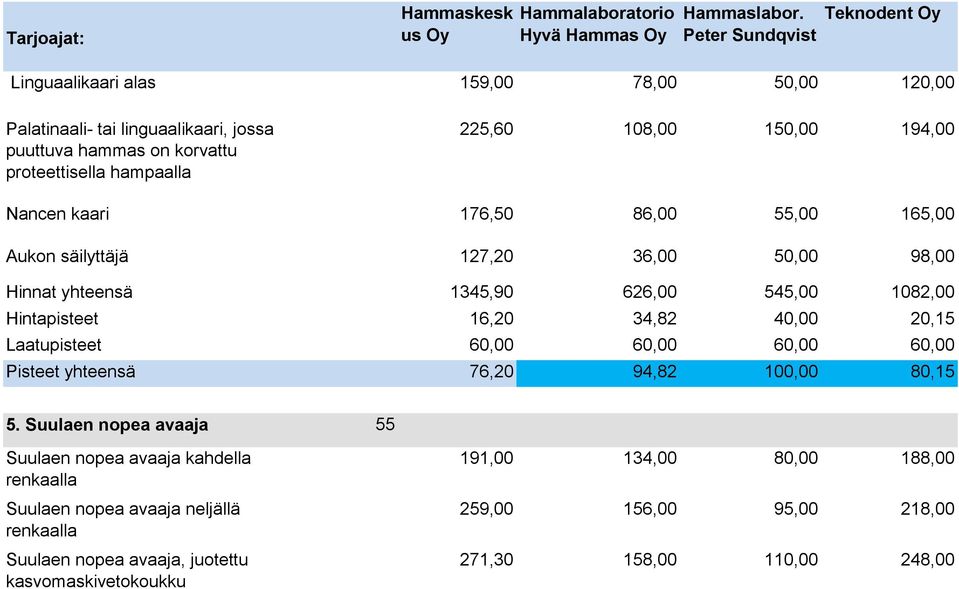 | Tarjoajat: | | Hammaskeskus Oy | Hammalaboratorio Hyvä Hammas Oy | Hammaslabor. Peter Sundqvist | Teknodent Oy |
|---|---|---|---|---|---|
| Linguaalikaari alas | | 159,00 | 78,00 | 50,00 | 120,00 |
| Palatinaali- tai linguaalikaari, jossa puuttuva hammas on korvattu proteettisella hampaalla | | 225,60 | 108,00 | 150,00 | 194,00 |
| Nancen kaari | | 176,50 | 86,00 | 55,00 | 165,00 |
| Aukon säilyttäjä | | 127,20 | 36,00 | 50,00 | 98,00 |
| Hinnat yhteensä | | 1345,90 | 626,00 | 545,00 | 1082,00 |
| Hintapisteet | | 16,20 | 34,82 | 40,00 | 20,15 |
| Laatupisteet | | 60,00 | 60,00 | 60,00 | 60,00 |
| Pisteet yhteensä | | 76,20 | 94,82 | 100,00 | 80,15 |
| 5. Suulaen nopea avaaja | 55 | | | | |
| Suulaen nopea avaaja kahdella renkaalla | | 191,00 | 134,00 | 80,00 | 188,00 |
| Suulaen nopea avaaja neljällä renkaalla | | 259,00 | 156,00 | 95,00 | 218,00 |
| Suulaen nopea avaaja, juotettu kasvomaskivetokoukku | | 271,30 | 158,00 | 110,00 | 248,00 |